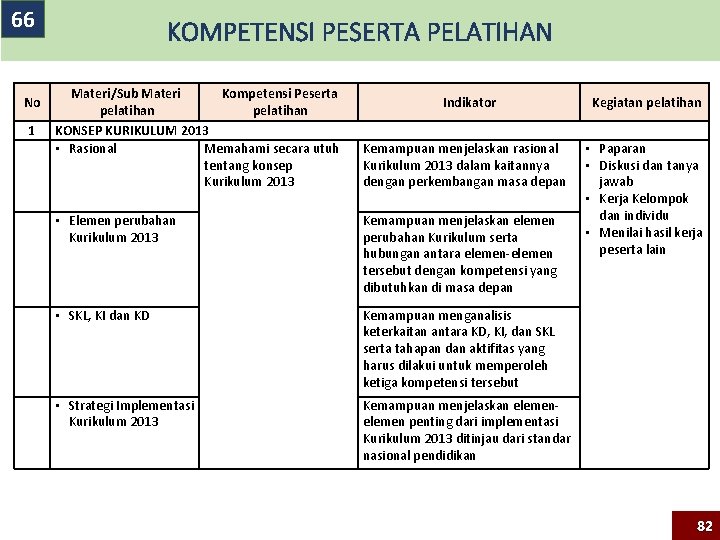 66

KOMPETENSI PESERTA PELATIHAN

| No | Materi/Sub Materi pelatihan | Kompetensi Peserta pelatihan | Indikator | Kegiatan pelatihan |
|---|---|---|---|---|
| 1 | KONSEP KURIKULUM 2013 | | | |
| | • Rasional | Memahami secara utuh tentang konsep Kurikulum 2013 | Kemampuan menjelaskan rasional Kurikulum 2013 dalam kaitannya dengan perkembangan masa depan | • Paparan • Diskusi dan tanya jawab • Kerja Kelompok dan individu • Menilai hasil kerja peserta lain |
| | • Elemen perubahan Kurikulum 2013 | | Kemampuan menjelaskan elemen perubahan Kurikulum serta hubungan antara elemen-elemen tersebut dengan kompetensi yang dibutuhkan di masa depan | |
| | • SKL, KI dan KD | | Kemampuan menganalisis keterkaitan antara KD, KI, dan SKL serta tahapan dan aktifitas yang harus dilakui untuk memperoleh ketiga kompetensi tersebut | |
| | • Strategi Implementasi Kurikulum 2013 | | Kemampuan menjelaskan elemen-elemen penting dari implementasi Kurikulum 2013 ditinjau dari standar nasional pendidikan | |

82